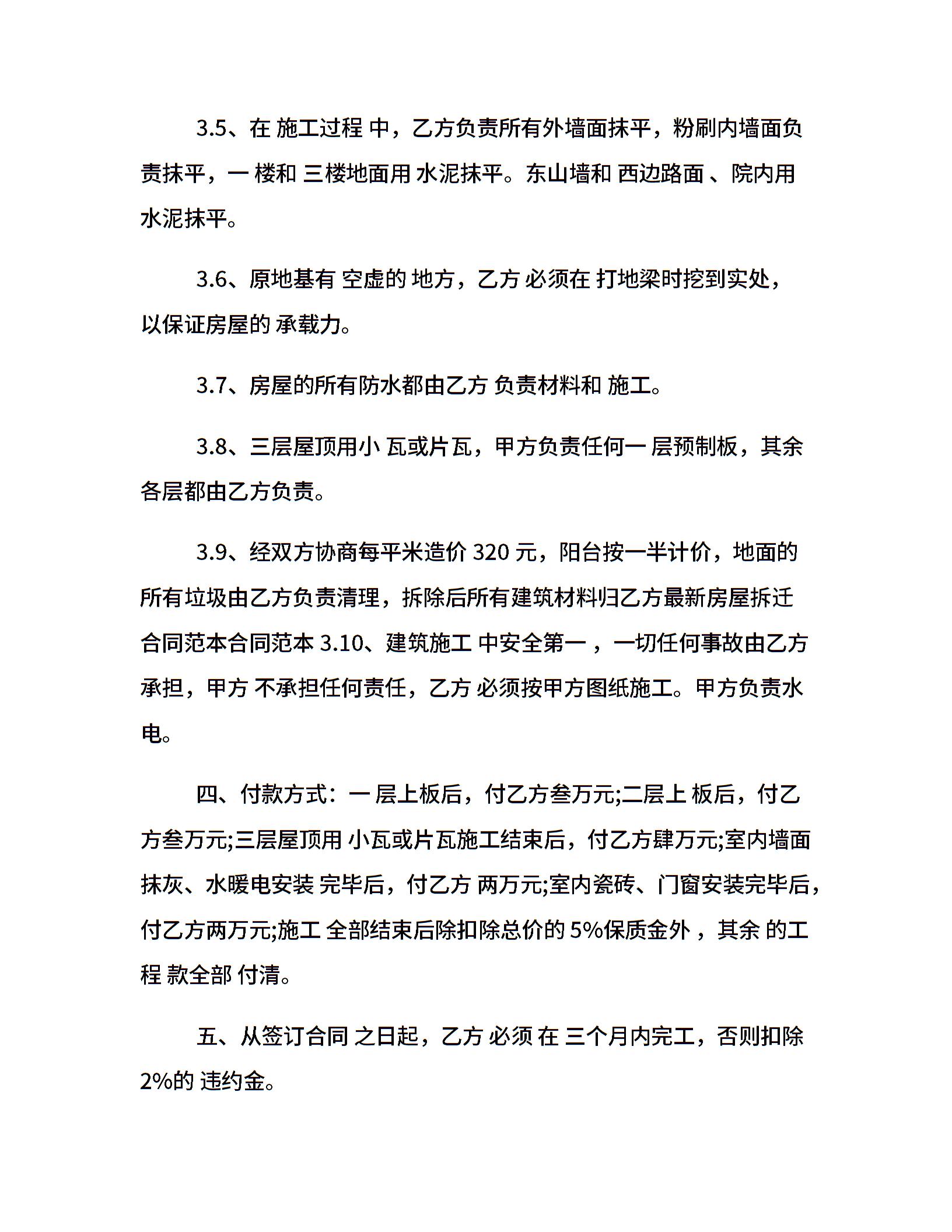 3.5、在 施工过程 中，乙方负责所有外墙面抹平，粉刷内墙面负责抹平，一 楼和 三楼地面用 水泥抹平。东山墙和 西边路面 、院内用水泥抹平。

3.6、原地基有 空虚的 地方，乙方 必须在 打地梁时挖到实处，以保证房屋的 承载力。

3.7、房屋的所有防水都由乙方 负责材料和 施工。

3.8、三层屋顶用小 瓦或片瓦，甲方负责任何一 层预制板，其余各层都由乙方负责。

3.9、经双方协商每平米造价 320 元，阳台按一半计价，地面的所有垃圾由乙方负责清理，拆除后所有建筑材料归乙方最新房屋拆迁合同范本合同范本 3.10、建筑施工 中安全第一 ，一切任何事故由乙方承担，甲方 不承担任何责任，乙方 必须按甲方图纸施工。甲方负责水电。

四、付款方式：一 层上板后，付乙方叁万元;二层上 板后，付乙方叁万元;三层屋顶用 小瓦或片瓦施工结束后，付乙方肆万元;室内墙面抹灰、水暖电安装 完毕后，付乙方 两万元;室内瓷砖、门窗安装完毕后，付乙方两万元;施工 全部结束后除扣除总价的 5%保质金外 ，其余 的工程 款全部 付清。

五、从签订合同 之日起，乙方 必须 在 三个月内完工，否则扣除 2%的 违约金。